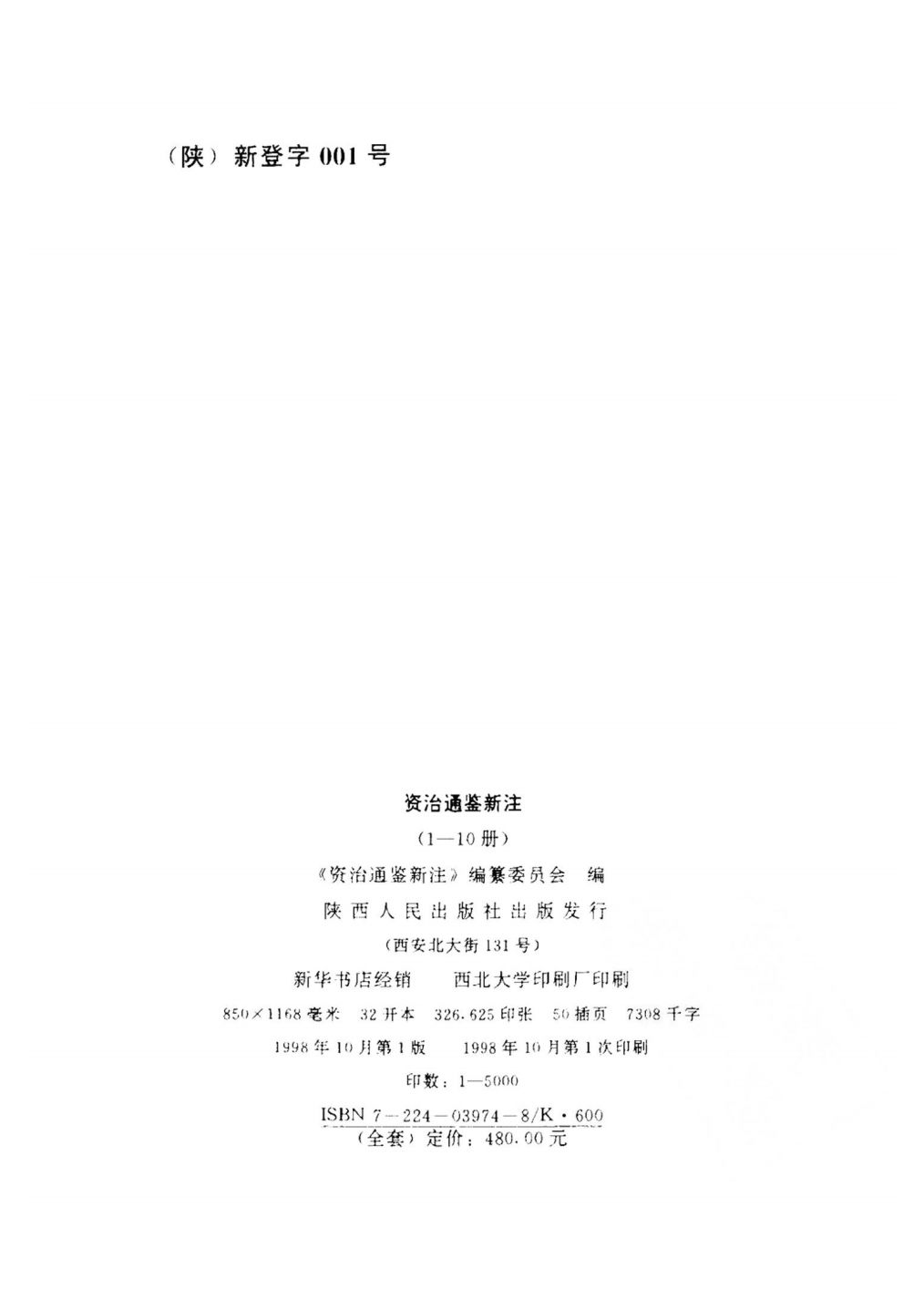 （陕）新登字001号

资治通鉴新注

（1—10册）

《资治通鉴新注》编纂委员会 编

陕西人民出版社出版发行

（西安北大街131号）

新华书店经销 西北大学印刷厂印刷

850×1168毫米 32开本 326.625印张 50插页 7308千字

1998年10月第1版 1998年10月第1次印刷

印数：1—5000

ISBN 7－224－03974－8/K·600

（全套）定价：480.00元